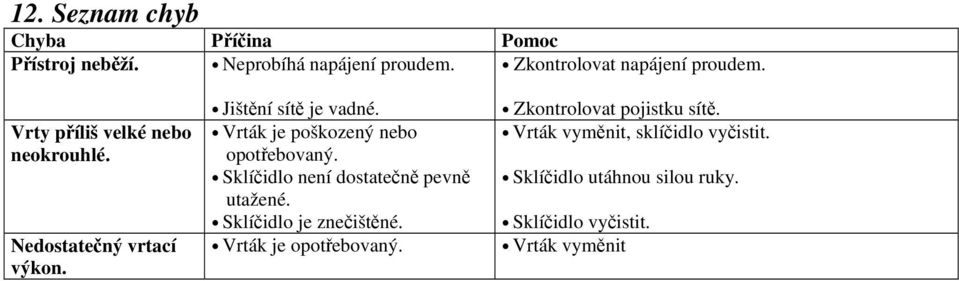 12. Seznam chyb

| Chyba | Příčina | Pomoc |
|---|---|---|
| Přístroj neběží. | • Neprobíhá napájení proudem. • Jištění sítě je vadné. | • Zkontrolovat napájení proudem. • Zkontrolovat pojistku sítě. |
| Vrty příliš velké nebo neokrouhlé. | • Vrták je poškozený nebo opotřebovaný. • Sklíčidlo není dostatečně pevně utažené. • Sklíčidlo je znečištěné. | • Vrták vyměnit, sklíčidlo vyčistit. • Sklíčidlo utáhnou silou ruky. • Sklíčidlo vyčistit. |
| Nedostatečný vrtací výkon. | • Vrták je opotřebovaný. | • Vrták vyměnit |